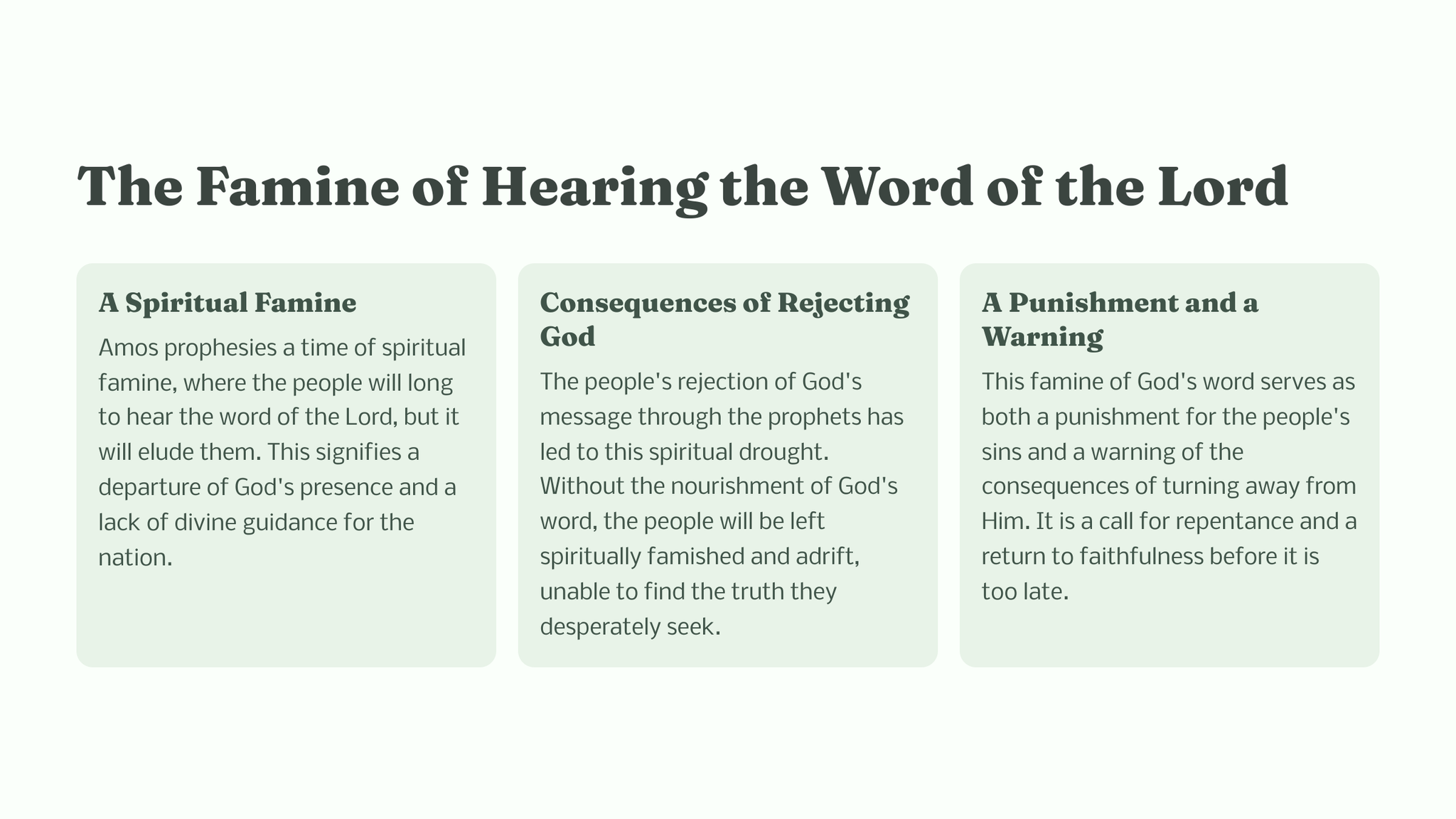 The Famine of Hearing the Word of the Lord

A Spiritual Famine

Amos prophesies a time of spiritual famine, where the people will long to hear the word of the Lord, but it will elude them. This signifies a departure of God's presence and a lack of divine guidance for the nation.

Consequences of Rejecting God

The people's rejection of God's message through the prophets has led to this spiritual drought. Without the nourishment of God's word, the people will be left spiritually famished and adrift, unable to find the truth they desperately seek.

A Punishment and a Warning

This famine of God's word serves as both a punishment for the people's sins and a warning of the consequences of turning away from Him. It is a call for repentance and a return to faithfulness before it is too late.